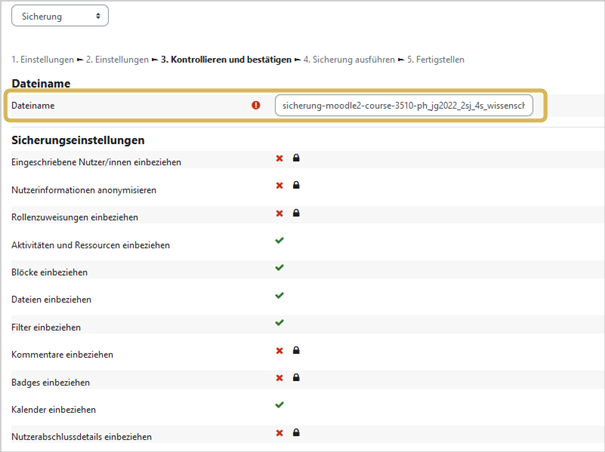 Sicherung

1. Einstellungen ► 2. Einstellungen ► 3. Kontrollieren und bestätigen ► 4. Sicherung ausführen ► 5. Fertigstellen

Dateiname

Dateiname sicherung-moodle2-course-3510-ph_jg2022_2sj_4s_wissensch

Sicherungseinstellungen

Eingeschriebene Nutzer/innen einbeziehen

Nutzerinformationen anonymisieren

Rollenzuweisungen einbeziehen

Aktivitäten und Ressourcen einbeziehen

Blöcke einbeziehen

Dateien einbeziehen

Filter einbeziehen

Kommentare einbeziehen

Badges einbeziehen

Kalender einbeziehen

Nutzerabschlussdetails einbeziehen